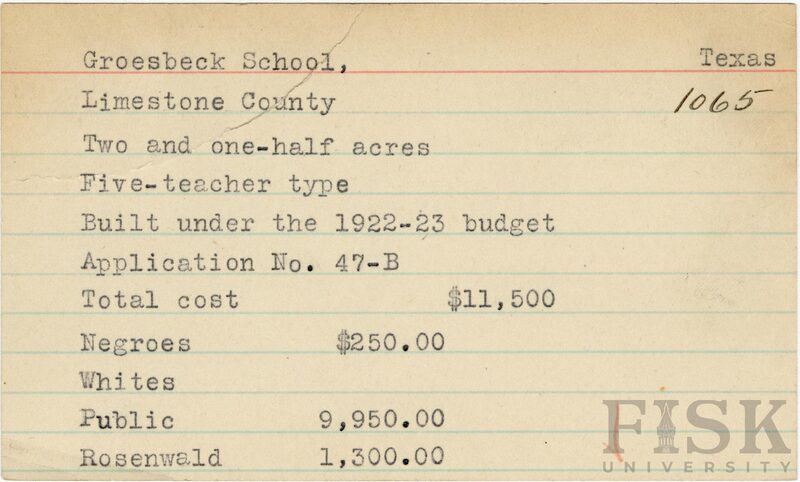 Groesbeck School, Texas
Limestone County 1065
Two and one-half acres
Five-teacher type
Built under the 1922-23 budget
Application No. 47-B
Total cost $11,500
Negroes $250.00
Whites
Public 9,950.00
Rosenwald 1,300.00

FISK
UNIVERSITY